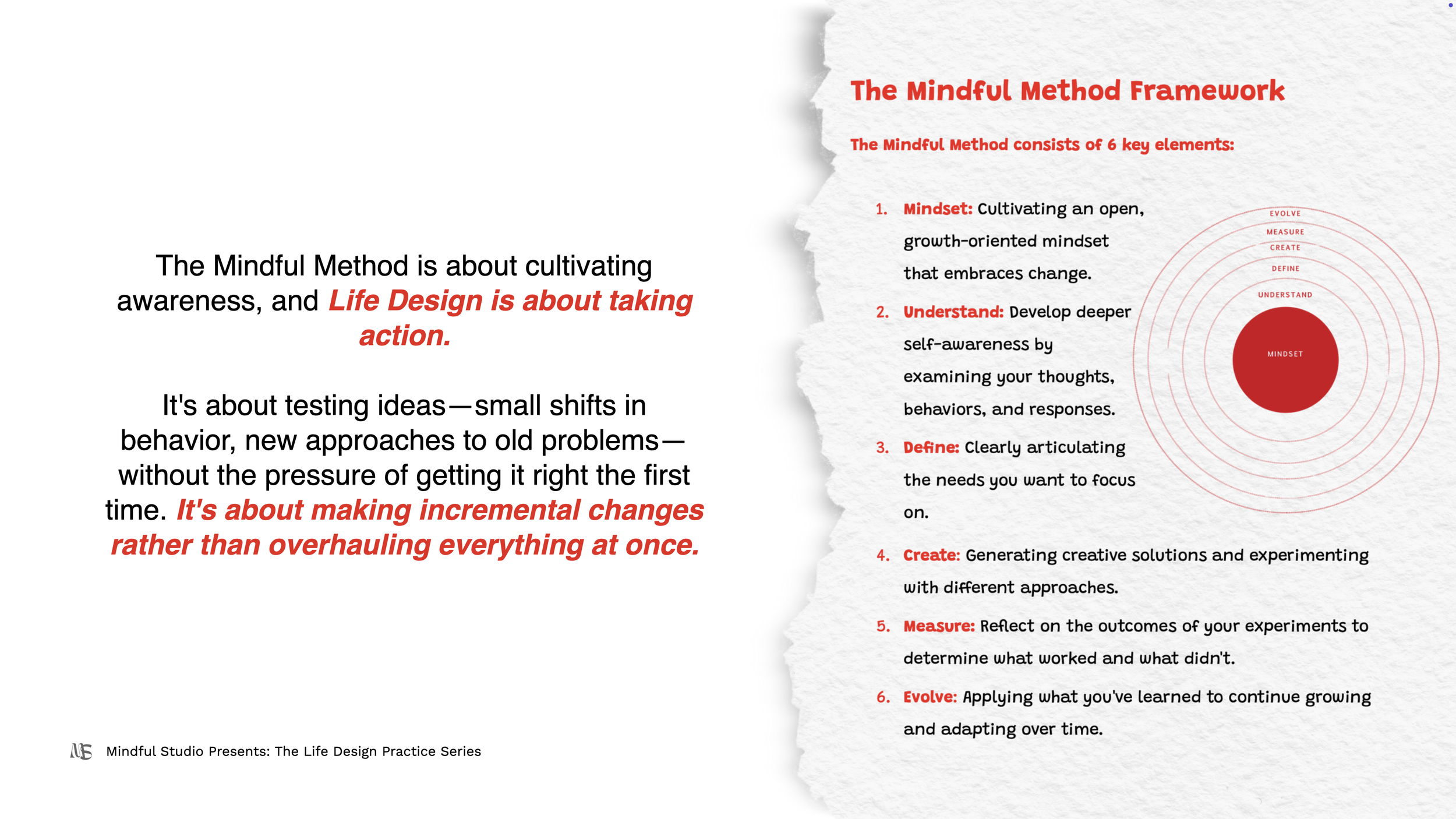 The Mindful Method is about cultivating awareness, and Life Design is about taking action.

It's about testing ideas—small shifts in behavior, new approaches to old problems—without the pressure of getting it right the first time. It's about making incremental changes rather than overhauling everything at once.

MS Mindful Studio Presents: The Life Design Practice Series

The Mindful Method Framework

The Mindful Method consists of 6 key elements:

1. Mindset: Cultivating an open, growth-oriented mindset that embraces change.
2. Understand: Develop deeper self-awareness by examining your thoughts, behaviors, and responses.
3. Define: Clearly articulating the needs you want to focus on.
4. Create: Generating creative solutions and experimenting with different approaches.
5. Measure: Reflect on the outcomes of your experiments to determine what worked and what didn't.
6. Evolve: Applying what you've learned to continue growing and adapting over time.

EVOLVE
MEASURE
CREATE
DEFINE
UNDERSTAND
MINDSET